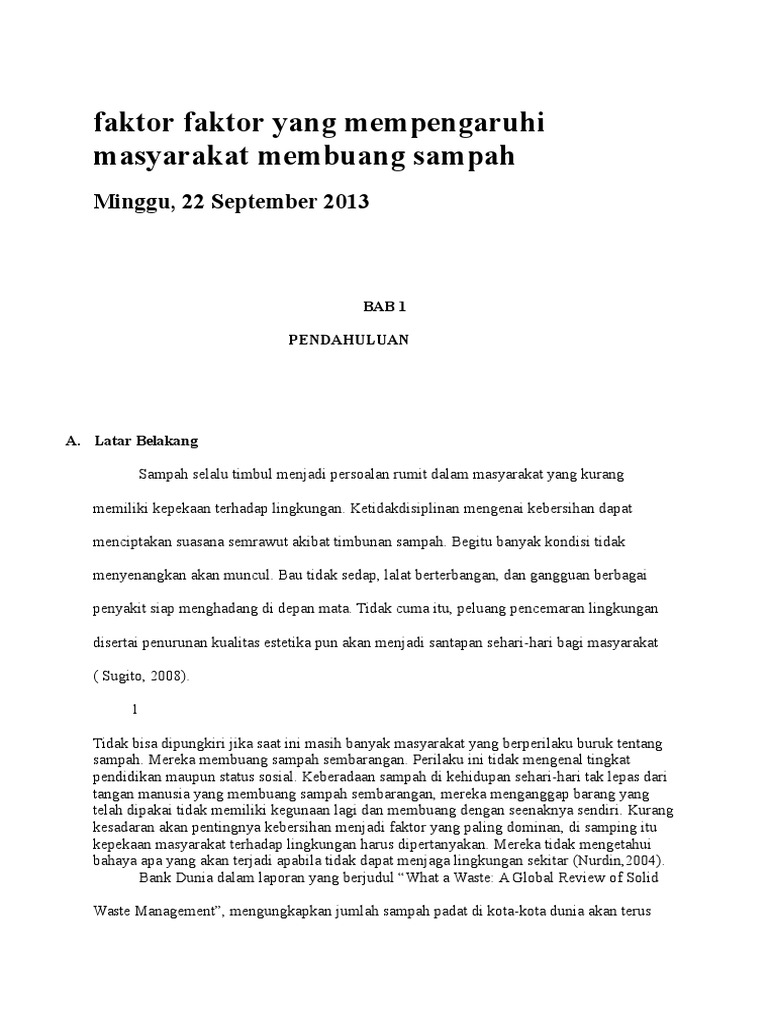 faktor faktor yang mempengaruhi masyarakat membuang sampah

Minggu, 22 September 2013

BAB 1

PENDAHULUAN

A. Latar Belakang

Sampah selalu timbul menjadi persoalan rumit dalam masyarakat yang kurang memiliki kepekaan terhadap lingkungan. Ketidakdisiplinan mengenai kebersihan dapat menciptakan suasana semrawut akibat timbunan sampah. Begitu banyak kondisi tidak menyenangkan akan muncul. Bau tidak sedap, lalat berterbangan, dan gangguan berbagai penyakit siap menghadang di depan mata. Tidak cuma itu, peluang pencemaran lingkungan disertai penurunan kualitas estetika pun akan menjadi santapan sehari-hari bagi masyarakat ( Sugito, 2008).

1

Tidak bisa dipungkiri jika saat ini masih banyak masyarakat yang berperilaku buruk tentang sampah. Mereka membuang sampah sembarangan. Perilaku ini tidak mengenal tingkat pendidikan maupun status sosial. Keberadaan sampah di kehidupan sehari-hari tak lepas dari tangan manusia yang membuang sampah sembarangan, mereka menganggap barang yang telah dipakai tidak memiliki kegunaan lagi dan membuang dengan seenaknya sendiri. Kurang kesadaran akan pentingnya kebersihan menjadi faktor yang paling dominan, di samping itu kepekaan masyarakat terhadap lingkungan harus dipertanyakan. Mereka tidak mengetahui bahaya apa yang akan terjadi apabila tidak dapat menjaga lingkungan sekitar (Nurdin,2004).

Bank Dunia dalam laporan yang berjudul “What a Waste: A Global Review of Solid Waste Management”, mengungkapkan jumlah sampah padat di kota-kota dunia akan terus